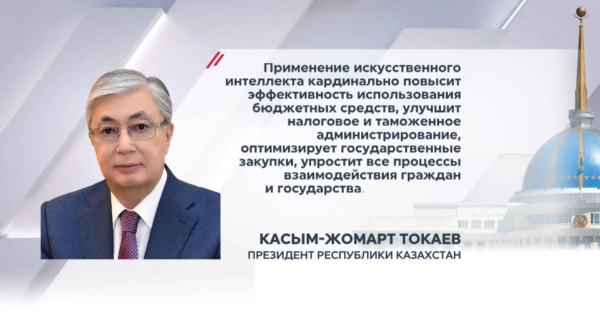 Применение искусственного интеллекта кардинально повысит эффективность использования бюджетных средств, улучшит налоговое и таможенное администрирование, оптимизирует государственные закупки, упростит все процессы взаимодействия граждан и государства.

КАСЫМ-ЖОМАРТ ТОКАЕВ
ПРЕЗИДЕНТ РЕСПУБЛИКИ КАЗАХСТАН